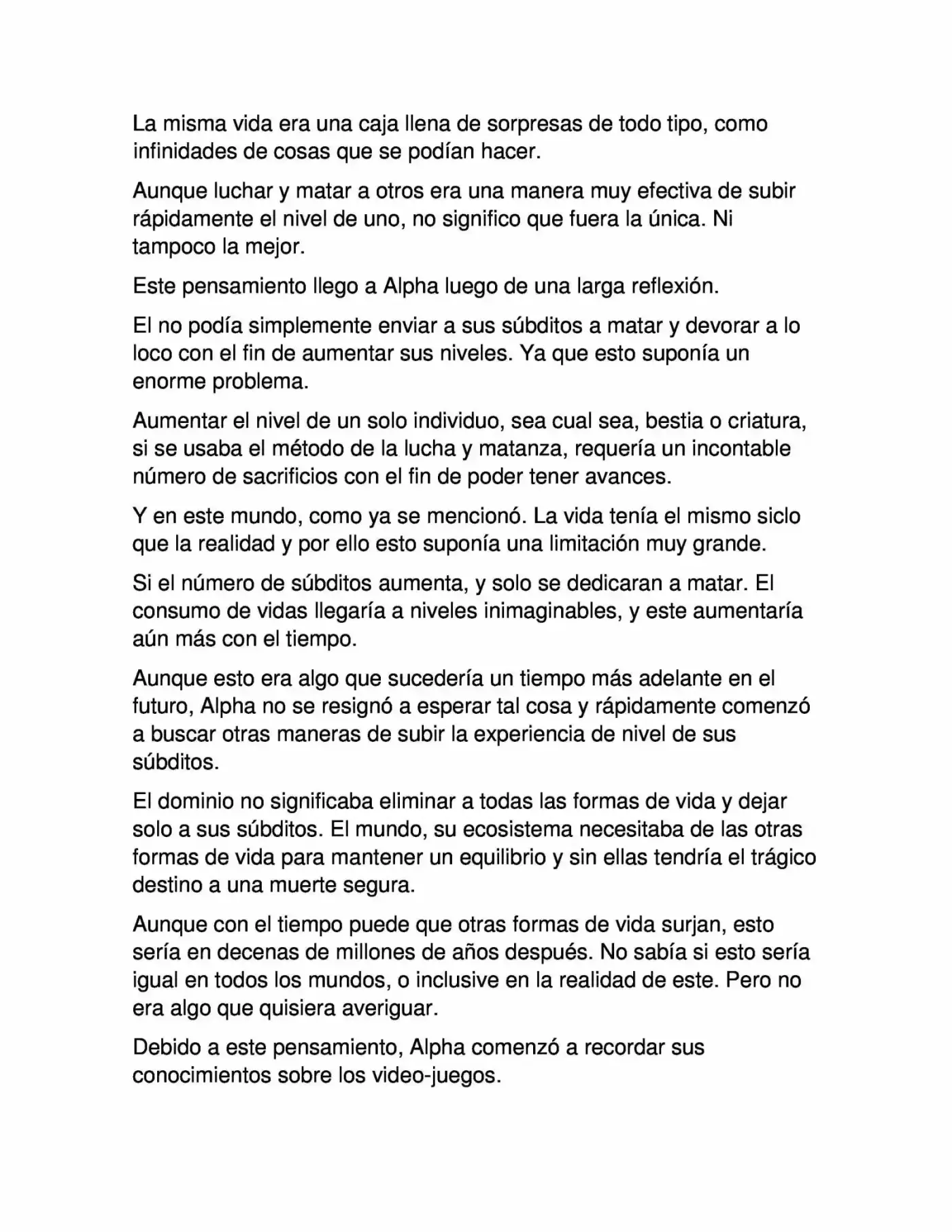 La misma vida era una caja llena de sorpresas de todo tipo, como infinidades de cosas que se podían hacer.

Aunque luchar y matar a otros era una manera muy efectiva de subir rápidamente el nivel de uno, no significo que fuera la única. Ni tampoco la mejor.

Este pensamiento llego a Alpha luego de una larga reflexión.

El no podía simplemente enviar a sus súbditos a matar y devorar a lo loco con el fin de aumentar sus niveles. Ya que esto suponía un enorme problema.

Aumentar el nivel de un solo individuo, sea cual sea, bestia o criatura, si se usaba el método de la lucha y matanza, requería un incontable número de sacrificios con el fin de poder tener avances.

Y en este mundo, como ya se mencionó. La vida tenía el mismo siclo que la realidad y por ello esto suponía una limitación muy grande.

Si el número de súbditos aumenta, y solo se dedicaran a matar. El consumo de vidas llegaría a niveles inimaginables, y este aumentaría aún más con el tiempo.

Aunque esto era algo que sucedería un tiempo más adelante en el futuro, Alpha no se resignó a esperar tal cosa y rápidamente comenzó a buscar otras maneras de subir la experiencia de nivel de sus súbditos.

El dominio no significaba eliminar a todas las formas de vida y dejar solo a sus súbditos. El mundo, su ecosistema necesitaba de las otras formas de vida para mantener un equilibrio y sin ellas tendría el trágico destino a una muerte segura.

Aunque con el tiempo puede que otras formas de vida surjan, esto sería en decenas de millones de años después. No sabía si esto sería igual en todos los mundos, o inclusive en la realidad de este. Pero no era algo que quisiera averiguar.

Debido a este pensamiento, Alpha comenzó a recordar sus conocimientos sobre los video-juegos.